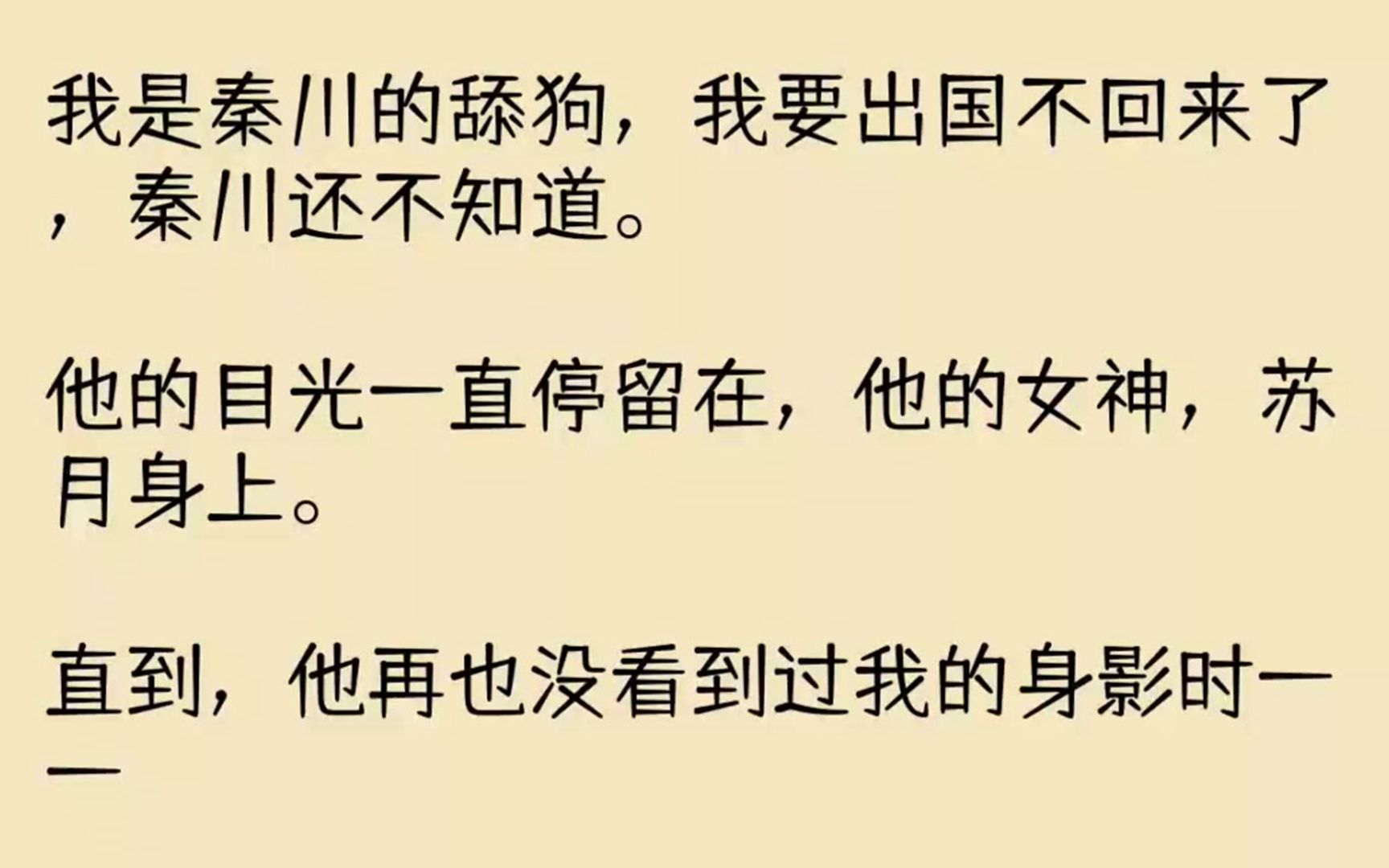 我是秦川的舔狗，我要出国不回来了，秦川还不知道。

他的目光一直停留在，他的女神，苏月身上。

直到，他再也没看到过我的身影时——